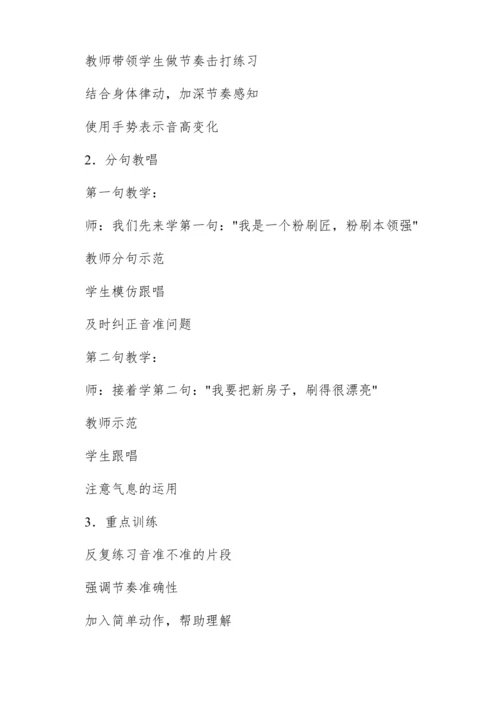 教师带领学生做节奏击打练习

结合身体律动，加深节奏感知

使用手势表示音高变化

2．分句教唱

第一句教学：

师：我们先来学第一句："我是一个粉刷匠，粉刷本领强"

教师分句示范

学生模仿跟唱

及时纠正音准问题

第二句教学：

师：接着学第二句："我要把新房子，刷得很漂亮"

教师示范

学生跟唱

注意气息的运用

3．重点训练

反复练习音准不准的片段

强调节奏准确性

加入简单动作，帮助理解